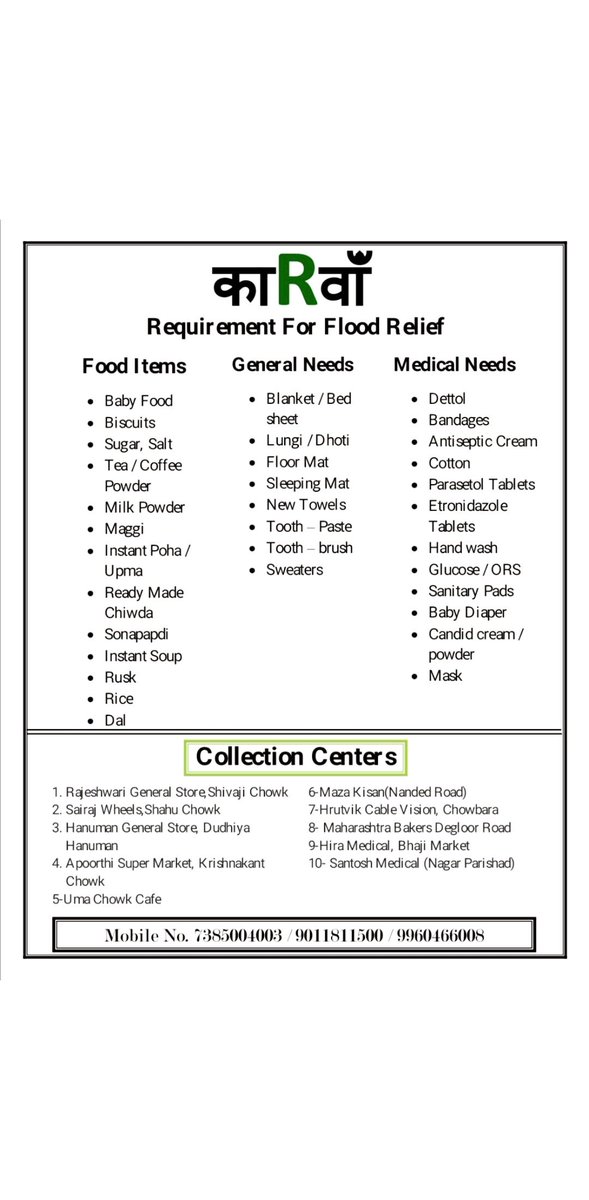 काRवाँ

Requirement For Flood Relief

Food Items
- Baby Food
- Biscuits
- Sugar, Salt
- Tea / Coffee Powder
- Milk Powder
- Maggi
- Instant Poha / Upma
- Ready Made Chiwda
- Sonapapdi
- Instant Soup
- Rusk
- Rice
- Dal

General Needs
- Blanket / Bed sheet
- Lungi / Dhoti
- Floor Mat
- Sleeping Mat
- New Towels
- Tooth – Paste
- Tooth – brush
- Sweaters

Medical Needs
- Dettol
- Bandages
- Antiseptic Cream
- Cotton
- Parasetol Tablets
- Etronidazole Tablets
- Hand wash
- Glucose / ORS
- Sanitary Pads
- Baby Diaper
- Candid cream / powder
- Mask

Collection Centers

1. Rajeshwari General Store,Shivaji Chowk
2. Sairaj Wheels,Shahu Chowk
3. Hanuman General Store, Dudhiya Hanuman
4. Apoorthi Super Market, Krishnakant Chowk
5-Uma Chowk Cafe

6-Maza Kisan(Nanded Road)
7-Hrutvik Cable Vision, Chowbara
8- Maharashtra Bakers Degloor Road
9-Hira Medical, Bhaji Market
10- Santosh Medical (Nagar Parishad)

Mobile No. 7385004003 / 9011811500 / 9960466008